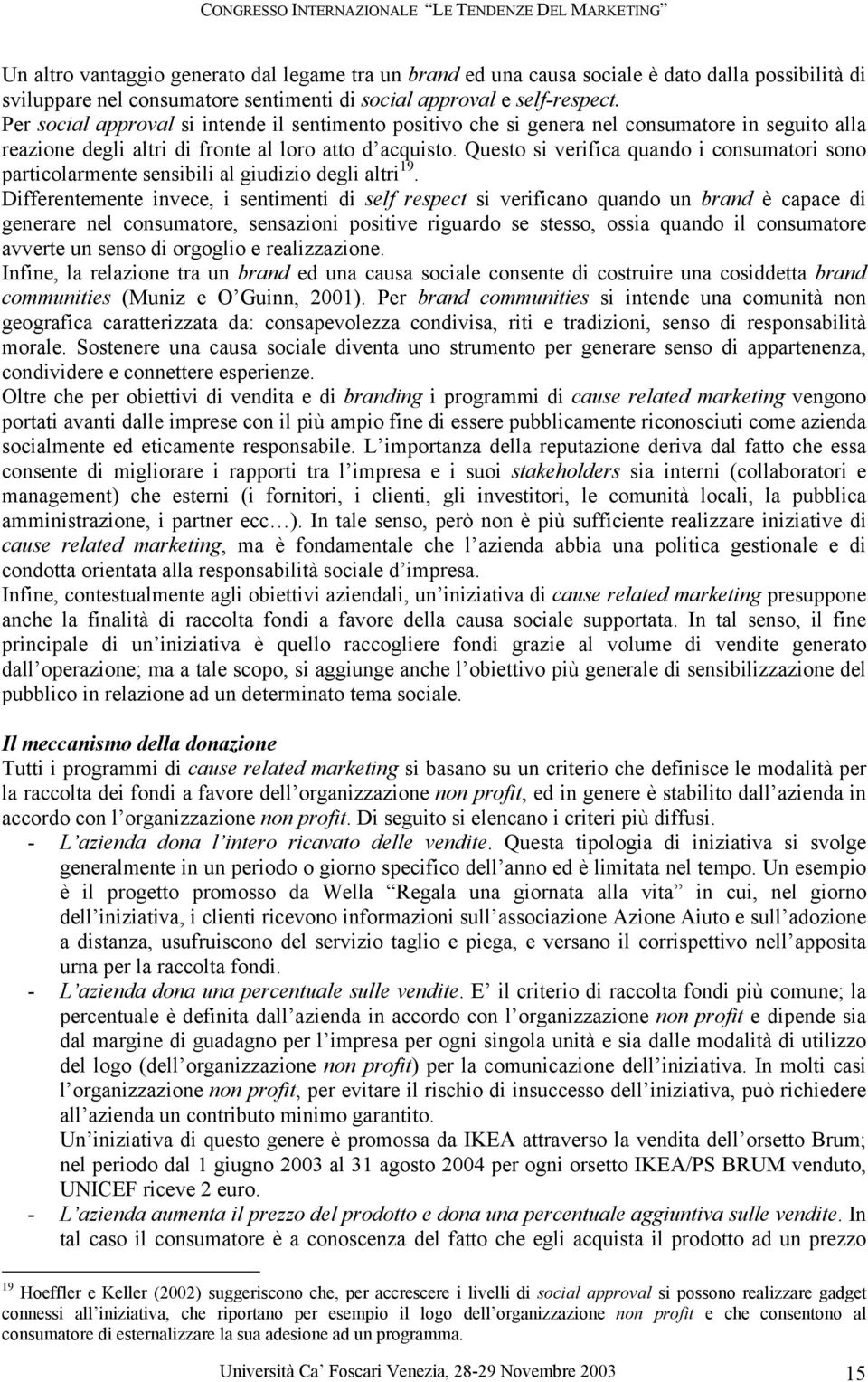 CONGRESSO INTERNAZIONALE "LE TENDENZE DEL MARKETING"

Un altro vantaggio generato dal legame tra un brand ed una causa sociale è dato dalla possibilità di sviluppare nel consumatore sentimenti di social approval e self-respect.
Per social approval si intende il sentimento positivo che si genera nel consumatore in seguito alla reazione degli altri di fronte al loro atto d acquisto. Questo si verifica quando i consumatori sono particolarmente sensibili al giudizio degli altri$^{19}$.
Differentemente invece, i sentimenti di self respect si verificano quando un brand è capace di generare nel consumatore, sensazioni positive riguardo se stesso, ossia quando il consumatore avverte un senso di orgoglio e realizzazione.
Infine, la relazione tra un brand ed una causa sociale consente di costruire una cosiddetta brand communities (Muniz e O Guinn, 2001). Per brand communities si intende una comunità non geografica caratterizzata da: consapevolezza condivisa, riti e tradizioni, senso di responsabilità morale. Sostenere una causa sociale diventa uno strumento per generare senso di appartenenza, condividere e connettere esperienze.
Oltre che per obiettivi di vendita e di branding i programmi di cause related marketing vengono portati avanti dalle imprese con il più ampio fine di essere pubblicamente riconosciuti come azienda socialmente ed eticamente responsabile. L importanza della reputazione deriva dal fatto che essa consente di migliorare i rapporti tra l impresa e i suoi stakeholders sia interni (collaboratori e management) che esterni (i fornitori, i clienti, gli investitori, le comunità locali, la pubblica amministrazione, i partner ecc…). In tale senso, però non è più sufficiente realizzare iniziative di cause related marketing, ma è fondamentale che l azienda abbia una politica gestionale e di condotta orientata alla responsabilità sociale d impresa.
Infine, contestualmente agli obiettivi aziendali, un iniziativa di cause related marketing presuppone anche la finalità di raccolta fondi a favore della causa sociale supportata. In tal senso, il fine principale di un iniziativa è quello raccogliere fondi grazie al volume di vendite generato dall operazione; ma a tale scopo, si aggiunge anche l obiettivo più generale di sensibilizzazione del pubblico in relazione ad un determinato tema sociale.

Il meccanismo della donazione
Tutti i programmi di cause related marketing si basano su un criterio che definisce le modalità per la raccolta dei fondi a favore dell organizzazione non profit, ed in genere è stabilito dall azienda in accordo con l organizzazione non profit. Di seguito si elencano i criteri più diffusi.
- L azienda dona l intero ricavato delle vendite. Questa tipologia di iniziativa si svolge generalmente in un periodo o giorno specifico dell anno ed è limitata nel tempo. Un esempio è il progetto promosso da Wella "Regala una giornata alla vita" in cui, nel giorno dell iniziativa, i clienti ricevono informazioni sull associazione Azione Aiuto e sull adozione a distanza, usufruiscono del servizio taglio e piega, e versano il corrispettivo nell apposita urna per la raccolta fondi.
- L azienda dona una percentuale sulle vendite. E il criterio di raccolta fondi più comune; la percentuale è definita dall azienda in accordo con l organizzazione non profit e dipende sia dal margine di guadagno per l impresa per ogni singola unità e sia dalle modalità di utilizzo del logo (dell organizzazione non profit) per la comunicazione dell iniziativa. In molti casi l organizzazione non profit, per evitare il rischio di insuccesso dell iniziativa, può richiedere all azienda un contributo minimo garantito.
Un iniziativa di questo genere è promossa da IKEA attraverso la vendita dell orsetto Brum; nel periodo dal 1 giugno 2003 al 31 agosto 2004 per ogni orsetto IKEA/PS BRUM venduto, UNICEF riceve 2 euro.
- L azienda aumenta il prezzo del prodotto e dona una percentuale aggiuntiva sulle vendite. In tal caso il consumatore è a conoscenza del fatto che egli acquista il prodotto ad un prezzo

$^{19}$ Hoeffler e Keller (2002) suggeriscono che, per accrescere i livelli di social approval si possono realizzare gadget connessi all iniziativa, che riportano per esempio il logo dell organizzazione non profit e che consentono al consumatore di esternalizzare la sua adesione ad un programma.

Università Ca Foscari Venezia, 28-29 Novembre 2003 15